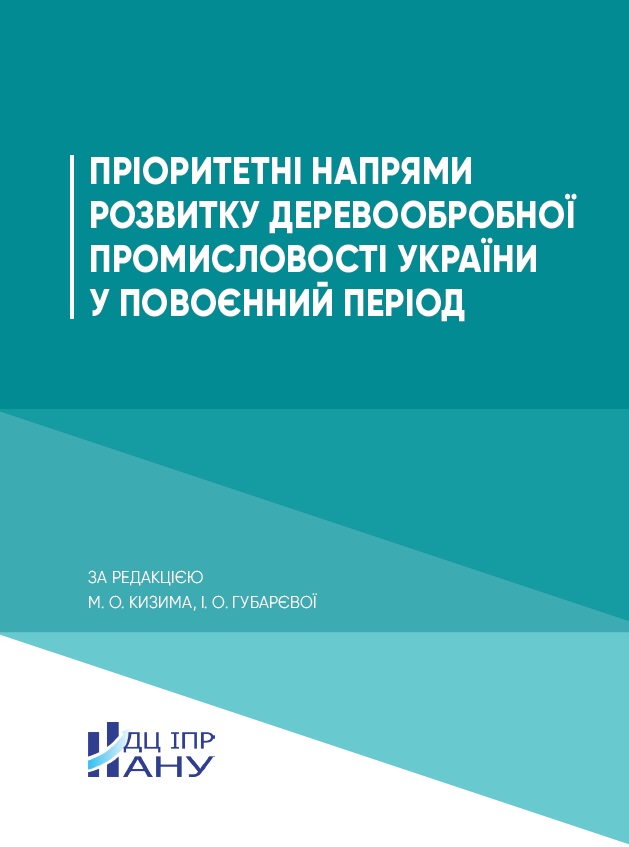 ПРІОРИТЕТНІ НАПРЯМИ РОЗВИТКУ ДЕРЕВООБРОБНОЇ ПРОМИСЛОВОСТІ УКРАЇНИ У ПОВОЄННИЙ ПЕРІОД

ЗА РЕДАКЦІЄЮ
М. О. КИЗИМА, І. О. ГУБАРЄВОЇ

НДЦ ІПР
НАНУ